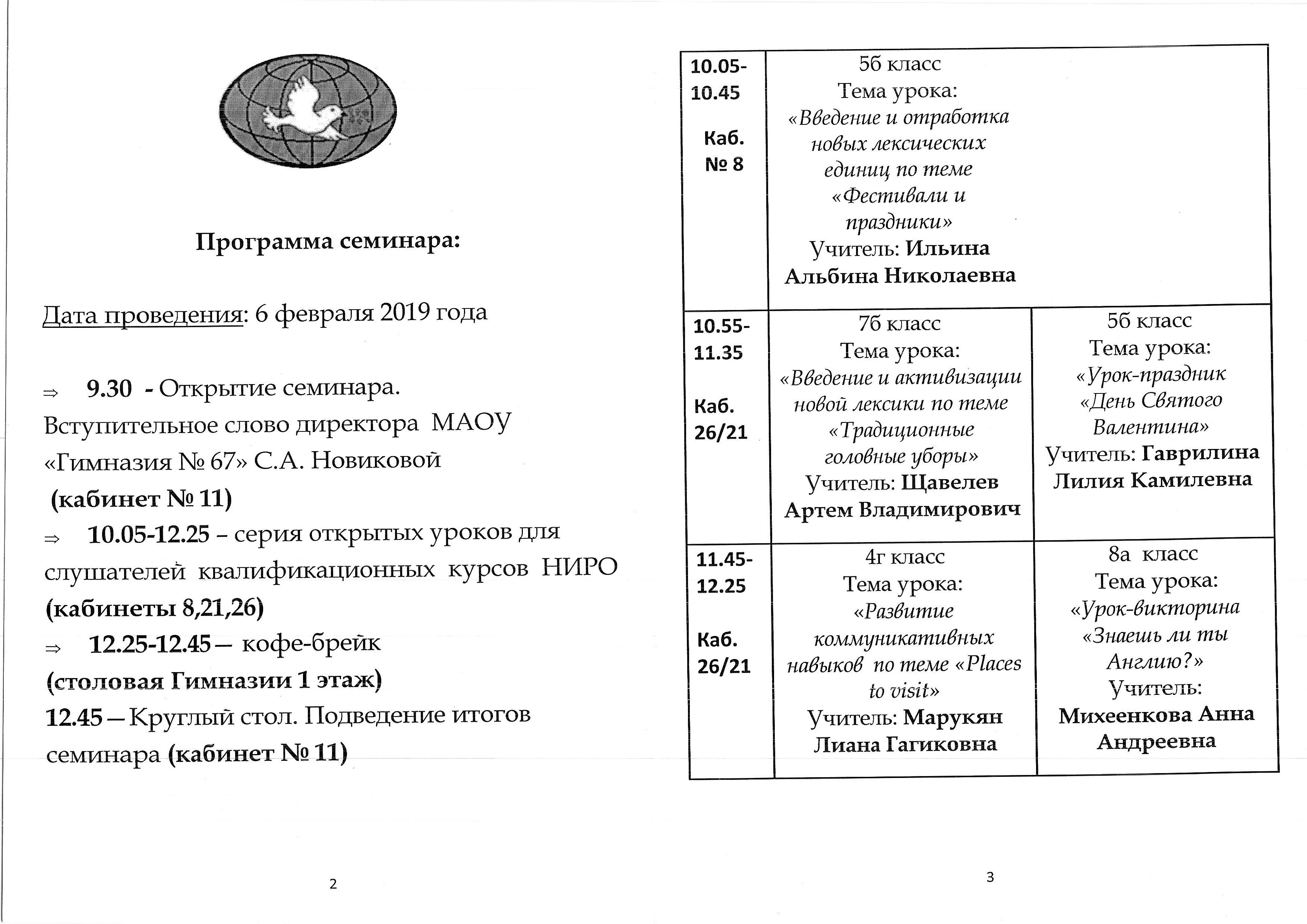 Программа семинара:

Дата проведения: 6 февраля 2019 года

⇒ 9.30 - Открытие семинара. Вступительное слово директора МАОУ «Гимназия № 67» С.А. Новиковой (кабинет № 11)

⇒ 10.05-12.25 – серия открытых уроков для слушателей квалификационных курсов НИРО (кабинеты 8,21,26)

⇒ 12.25-12.45 – кофе-брейк (столовая Гимназии 1 этаж)

12.45 – Круглый стол. Подведение итогов семинара (кабинет № 11)

2

| | | |
|---|---|---|
| 10.05-10.45 Каб. № 8 | 5б класс Тема урока: «Введение и отработка новых лексических единиц по теме «Фестивали и праздники» Учитель: Ильина Альбина Николаевна | |
| 10.55-11.35 Каб. 26/21 | 7б класс Тема урока: «Введение и активизации новой лексики по теме «Традиционные головные уборы» Учитель: Щавелев Артем Владимирович | 5б класс Тема урока: «Урок-праздник «День Святого Валентина» Учитель: Гаврилина Лилия Камилевна |
| 11.45-12.25 Каб. 26/21 | 4г класс Тема урока: «Развитие коммуникативных навыков по теме «Places to visit» Учитель: Марукян Лиана Гагиковна | 8а класс Тема урока: «Урок-викторина «Знаешь ли ты Англию?» Учитель: Михеенкова Анна Андреевна |

3